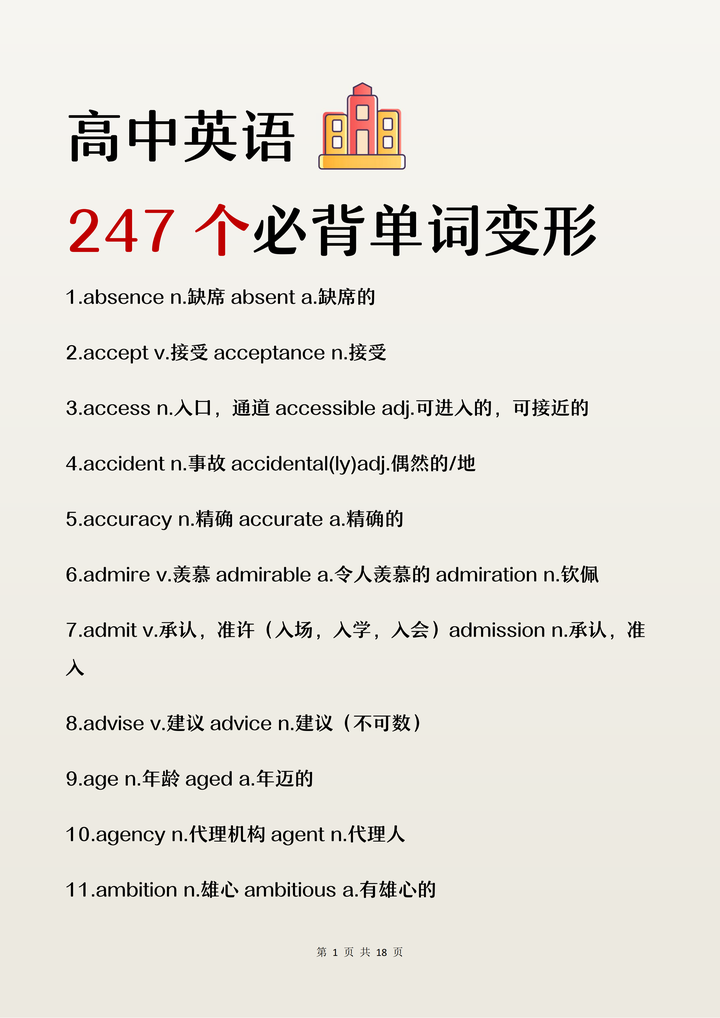 高中英语

247 个必背单词变形

1.absence n.缺席 absent a.缺席的

2.accept v.接受 acceptance n.接受

3.access n.入口，通道 accessible adj.可进入的，可接近的

4.accident n.事故 accidental(ly)adj.偶然的/地

5.accuracy n.精确 accurate a.精确的

6.admire v.羡慕 admirable a.令人羡慕的 admiration n.钦佩

7.admit v.承认，准许（入场，入学，入会）admission n.承认，准入

8.advise v.建议 advice n.建议（不可数）

9.age n.年龄 aged a.年迈的

10.agency n.代理机构 agent n.代理人

11.ambition n.雄心 ambitious a.有雄心的

第 1 页 共 18 页